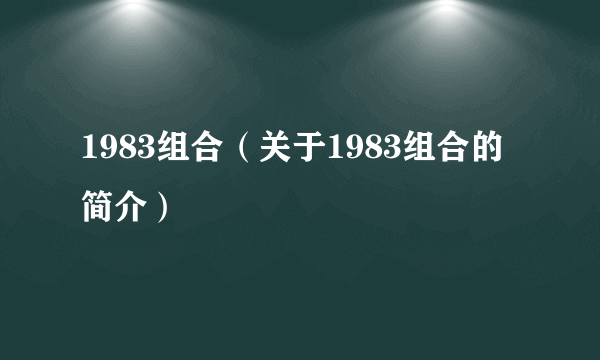 1983组合（关于1983组合的简介）